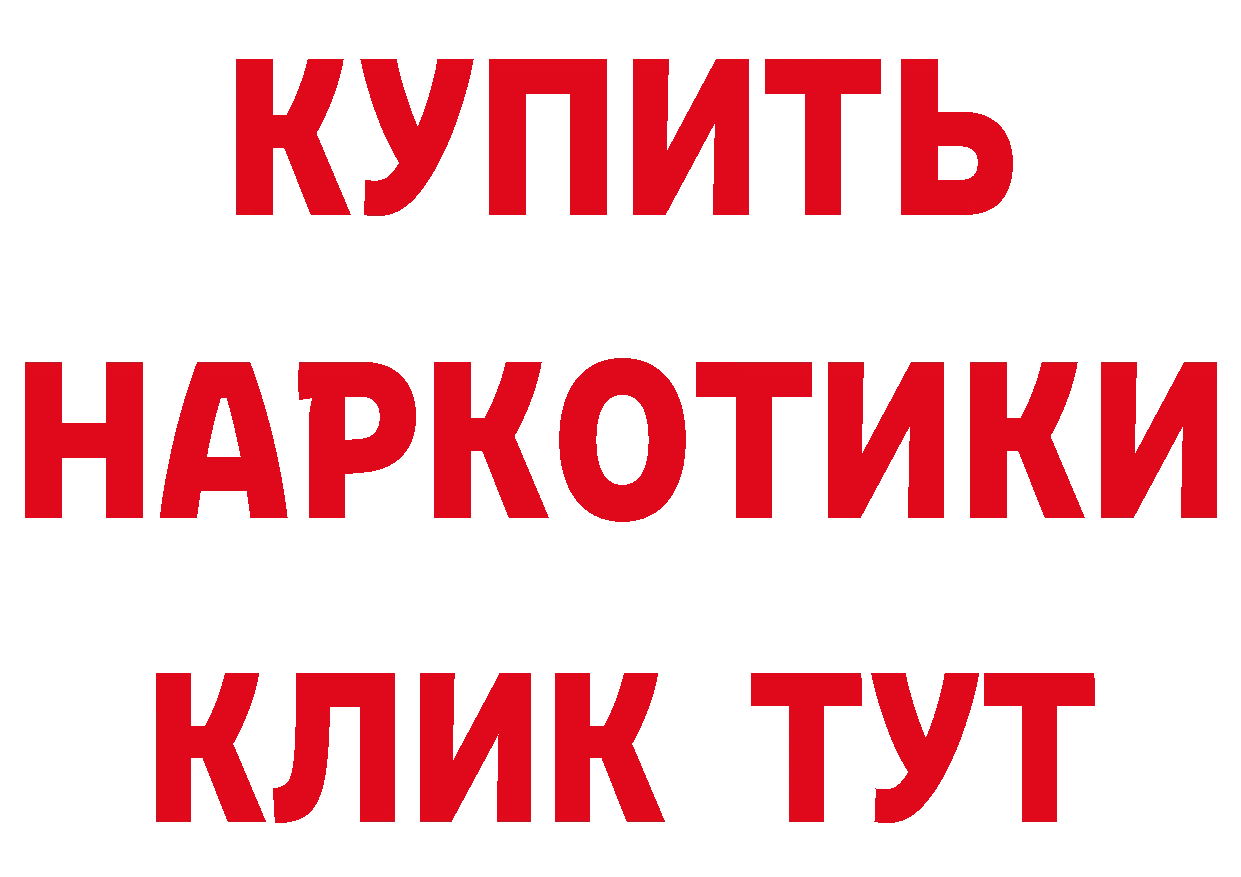 КУПИТЬ
НАРКОТИКИ
КЛИК ТУТ